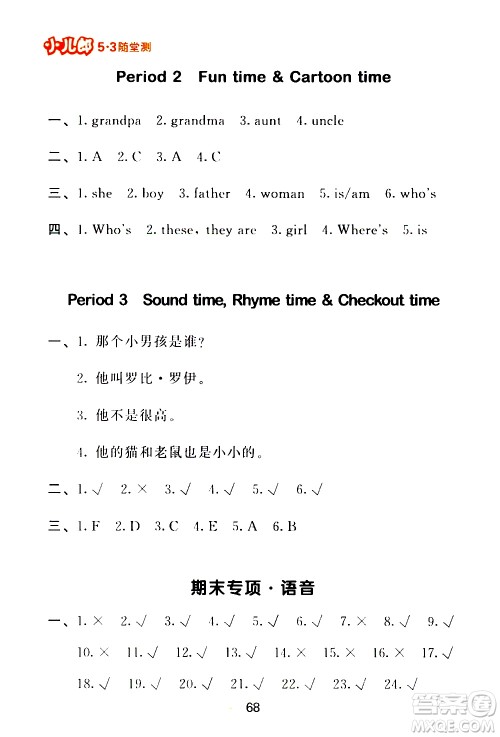 小儿郎 5·3随堂测

Period 2 Fun time & Cartoon time

一、1. grandpa 2. grandma 3. aunt 4. uncle

二、1. A 2. C 3. A 4. C

三、1. she 2. boy 3. father 4. woman 5. is/am 6. who's

四、1. Who's 2. these, they are 3. girl 4. Where's 5. is

Period 3 Sound time, Rhyme time & Checkout time

一、1. 那个小男孩是谁?

2. 他叫罗比·罗伊。

3. 他不是很高。

4. 他的猫和老鼠也是小小的。

二、1. √ 2. × 3. √ 4. √ 5. √ 6. √

三、1. F 2. D 3. C 4. E 5. A 6. B

期末专项·语音

一、1. × 2. √ 3. √ 4. √ 5. √ 6. √ 7. × 8. √ 9. √ 10. × 11. √ 12. √ 13. √ 14. × 15. × 16. × 17. √ 18. √ 19. √ 20. √ 21. √ 22. √ 23. √ 24. √

68

答案圈 MXQE.COM